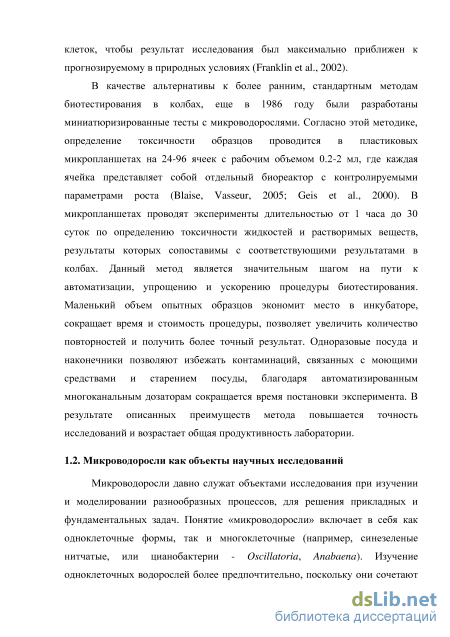 клеток, чтобы результат исследования был максимально приближен к прогнозируемому в природных условиях (Franklin et al., 2002).

В качестве альтернативы к более ранним, стандартным методам биотестирования в колбах, еще в 1986 году были разработаны миниатюризированные тесты с микроводорослями. Согласно этой методике, определение токсичности образцов проводится в пластиковых микропланшетах на 24-96 ячеек с рабочим объемом 0.2-2 мл, где каждая ячейка представляет собой отдельный биореактор с контролируемыми параметрами роста (Blaise, Vasseur, 2005; Geis et al., 2000). В микропланшетах проводят эксперименты длительностью от 1 часа до 30 суток по определению токсичности жидкостей и растворимых веществ, результаты которых сопоставимы с соответствующими результатами в колбах. Данный метод является значительным шагом на пути к автоматизации, упрощению и ускорению процедуры биотестирования. Маленький объем опытных образцов экономит место в инкубаторе, сокращает время и стоимость процедуры, позволяет увеличить количество повторностей и получить более точный результат. Одноразовые посуда и наконечники позволяют избежать контаминаций, связанных с моющими средствами и старением посуды, благодаря автоматизированным многоканальным дозаторам сокращается время постановки эксперимента. В результате описанных преимуществ метода повышается точность исследований и возрастает общая продуктивность лаборатории.

1.2. Микроводоросли как объекты научных исследований

Микроводоросли давно служат объектами исследования при изучении и моделировании разнообразных процессов, для решения прикладных и фундаментальных задач. Понятие «микроводоросли» включает в себя как одноклеточные формы, так и многоклеточные (например, синезеленые нитчатые, или цианобактерии - Oscillatoria, Anabaena). Изучение одноклеточных водорослей более предпочтительно, поскольку они сочетают

dsLib.net
библиотека диссертаций